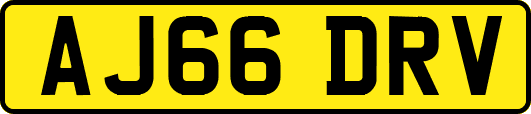 AJ66 DRV